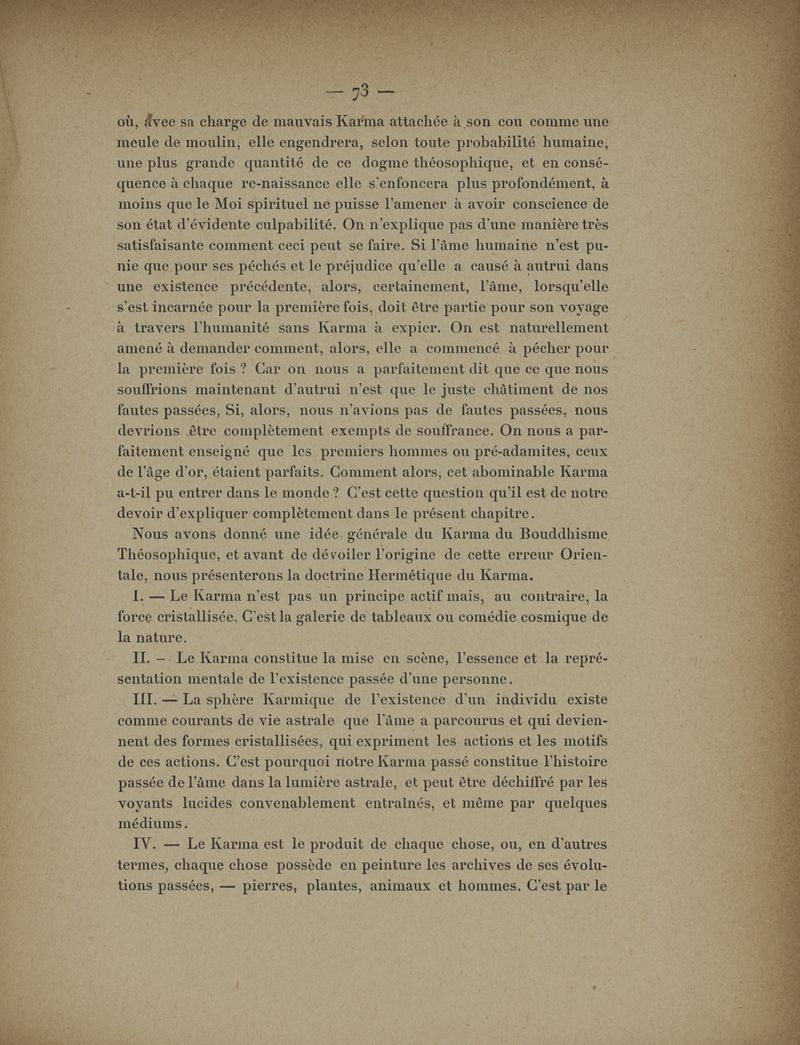 — 73 —

où, avec sa charge de mauvais Karma attachée à son cou comme une meule de moulin, elle engendrera, selon toute probabilité humaine, une plus grande quantité de ce dogme théosophique, et en conséquence à chaque re-naissance elle s'enfoncera plus profondément, à moins que le Moi spirituel ne puisse l'amener à avoir conscience de son état d'évidente culpabilité. On n'explique pas d'une manière très satisfaisante comment ceci peut se faire. Si l'âme humaine n'est punie que pour ses péchés et le préjudice qu'elle a causé à autrui dans une existence précédente, alors, certainement, l'âme, lorsqu'elle s'est incarnée pour la première fois, doit être partie pour son voyage à travers l'humanité sans Karma à expier. On est naturellement amené à demander comment, alors, elle a commencé à pécher pour la première fois ? Car on nous a parfaitement dit que ce que nous souffrions maintenant d'autrui n'est que le juste châtiment de nos fautes passées, Si, alors, nous n'avions pas de fautes passées, nous devrions être complètement exempts de souffrance. On nous a parfaitement enseigné que les premiers hommes ou pré-adamites, ceux de l'âge d'or, étaient parfaits. Comment alors, cet abominable Karma a-t-il pu entrer dans le monde ? C'est cette question qu'il est de notre devoir d'expliquer complètement dans le présent chapitre.

Nous avons donné une idée générale du Karma du Bouddhisme Théosophique, et avant de dévoiler l'origine de cette erreur Orientale, nous présenterons la doctrine Hermétique du Karma.

I. — Le Karma n'est pas un principe actif mais, au contraire, la force cristallisée. C'est la galerie de tableaux ou comédie cosmique de la nature.

II. — Le Karma constitue la mise en scène, l'essence et la représentation mentale de l'existence passée d'une personne.

III. — La sphère Karmique de l'existence d'un individu existe comme courants de vie astrale que l'âme a parcourus et qui deviennent des formes cristallisées, qui expriment les actions et les motifs de ces actions. C'est pourquoi notre Karma passé constitue l'histoire passée de l'âme dans la lumière astrale, et peut être déchiffré par les voyants lucides convenablement entraînés, et même par quelques médiums.

IV. — Le Karma est le produit de chaque chose, ou, en d'autres termes, chaque chose possède en peinture les archives de ses évolutions passées, — pierres, plantes, animaux et hommes. C'est par le